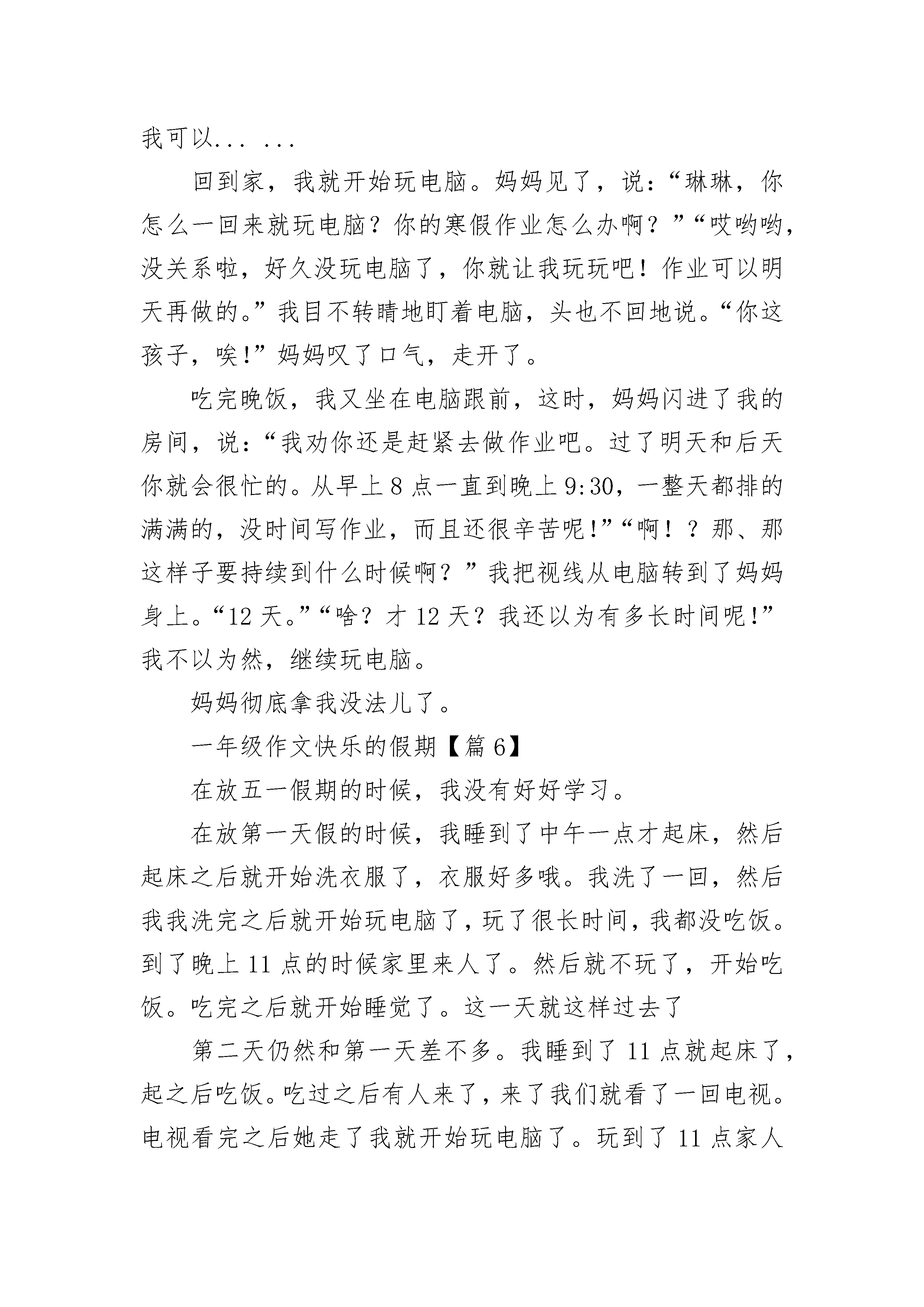 我可以... ...

回到家，我就开始玩电脑。妈妈见了，说：“琳琳，你怎么一回来就玩电脑？你的寒假作业怎么办啊？”“哎哟哟，没关系啦，好久没玩电脑了，你就让我玩玩吧！作业可以明天再做的。”我目不转睛地盯着电脑，头也不回地说。“你这孩子，唉!”妈妈叹了口气，走开了。

吃完晚饭，我又坐在电脑跟前，这时，妈妈闪进了我的房间，说：“我劝你还是赶紧去做作业吧。过了明天和后天你就会很忙的。从早上8点一直到晚上9:30，一整天都排的满满的，没时间写作业，而且还很辛苦呢!”“啊！？那、那这样子要持续到什么时候啊？”我把视线从电脑转到了妈妈身上。“12天。”“啥？才12天？我还以为有多长时间呢!”我不以为然，继续玩电脑。

妈妈彻底拿我没法儿了。

一年级作文快乐的假期【篇6】

在放五一假期的时候，我没有好好学习。

在放第一天假的时候，我睡到了中午一点才起床，然后起床之后就开始洗衣服了，衣服好多哦。我洗了一回，然后我我洗完之后就开始玩电脑了，玩了很长时间，我都没吃饭。到了晚上11点的时候家里来人了。然后就不玩了，开始吃饭。吃完之后就开始睡觉了。这一天就这样过去了

第二天仍然和第一天差不多。我睡到了11点就起床了，起之后吃饭。吃过之后有人来了，来了我们就看了一回电视。电视看完之后她走了我就开始玩电脑了。玩到了11点家人